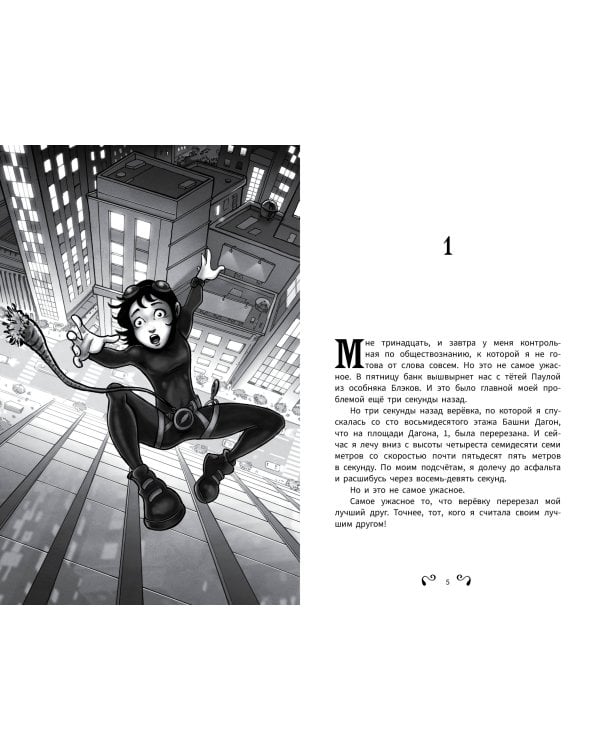 1

Мне тринадцать, и завтра у меня контрольная по обществознанию, к которой я не готова от слова совсем. Но это не самое ужасное. В пятницу банк вышвырнет нас с тётей Паулой из особняка Блэков. И это было главной моей проблемой ещё три секунды назад.

Но три секунды назад верёвка, по которой я спускалась со сто восьмидесятого этажа Башни Дагон, что на площади Дагона, 1, была перерезана. И сейчас я лечу вниз с высоты четыреста семидесяти семи метров со скоростью почти пятьдесят пять метров в секунду. По моим подсчётам, я долечу до асфальта и расшибусь через восемь-девять секунд.

Но и это не самое ужасное.

Самое ужасное то, что верёвку перерезал мой лучший друг. Точнее, тот, кого я считала своим лучшим другом!

5